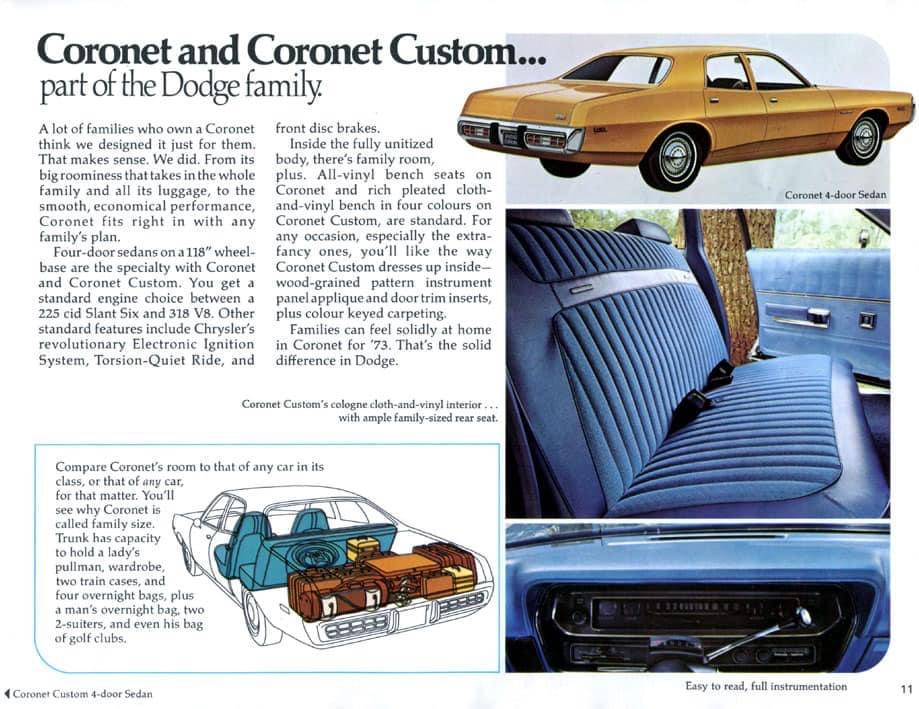 Coronet and Coronet Custom...
part of the Dodge family.

A lot of families who own a Coronet think we designed it just for them. That makes sense. We did. From its big roominess that takes in the whole family and all its luggage, to the smooth, economical performance, Coronet fits right in with any family's plan.

Four-door sedans on a 118" wheelbase are the specialty with Coronet and Coronet Custom. You get a standard engine choice between a 225 cid Slant Six and 318 V8. Other standard features include Chrysler's revolutionary Electronic Ignition System, Torsion-Quiet Ride, and front disc brakes.

Inside the fully unitized body, there's family room, plus. All-vinyl bench seats on Coronet and rich pleated cloth-and-vinyl bench in four colours on Coronet Custom, are standard. For any occasion, especially the extra-fancy ones, you'll like the way Coronet Custom dresses up inside—wood-grained pattern instrument panel applique and door trim inserts, plus colour keyed carpeting.

Families can feel solidly at home in Coronet for '73. That's the solid difference in Dodge.

Coronet 4-door Sedan

Coronet Custom's cologne cloth-and-vinyl interior . . . with ample family-sized rear seat.

Compare Coronet's room to that of any car in its class, or that of any car, for that matter. You'll see why Coronet is called family size. Trunk has capacity to hold a lady's pullman, wardrobe, two train cases, and four overnight bags, plus a man's overnight bag, two 2-suiters, and even his bag of golf clubs.

◀ Coronet Custom 4-door Sedan

Easy to read, full instrumentation

11